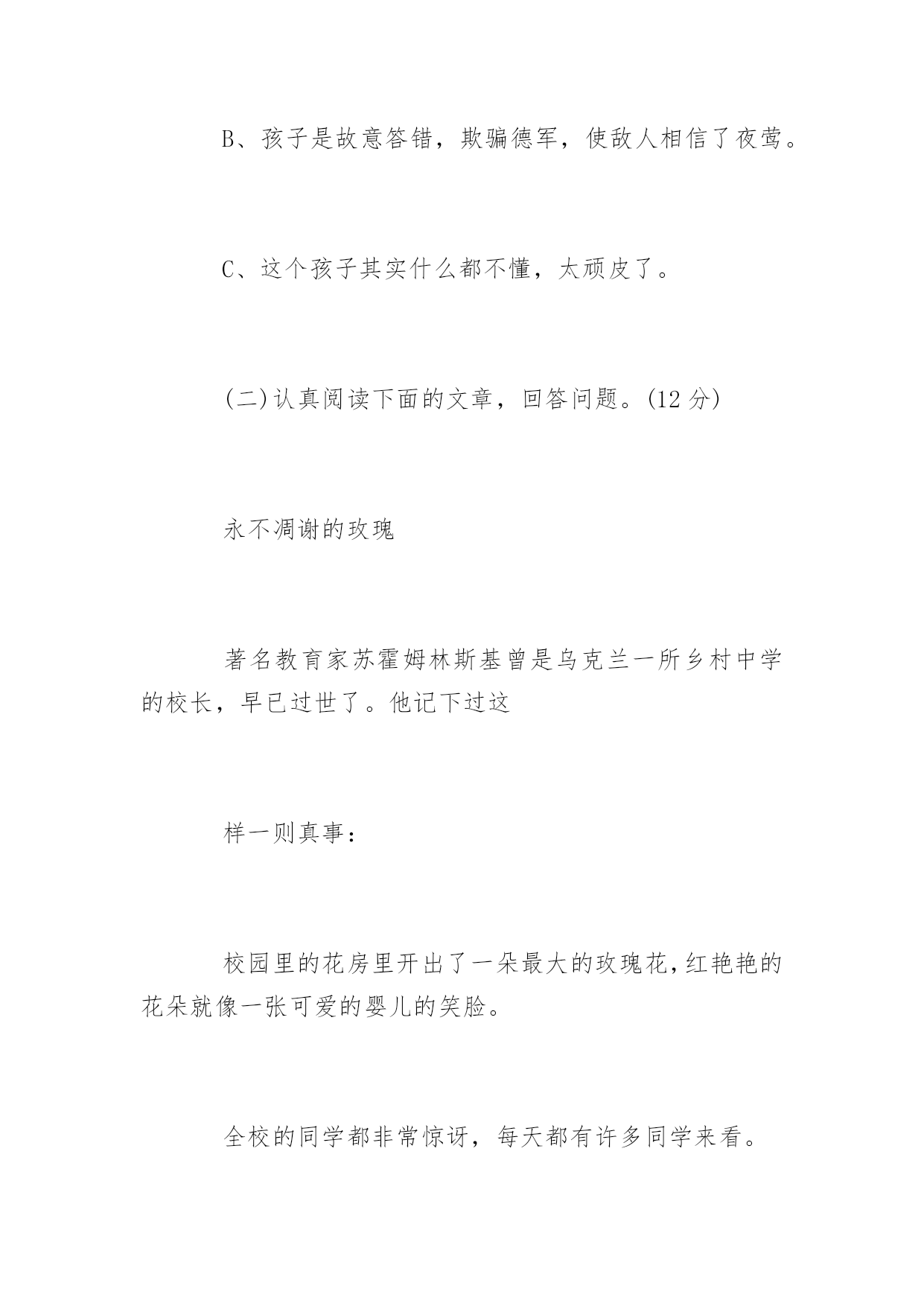 B、孩子是故意答错，欺骗德军，使敌人相信了夜莺。

C、这个孩子其实什么都不懂，太顽皮了。

(二)认真阅读下面的文章，回答问题。(12 分)

永不凋谢的玫瑰

著名教育家苏霍姆林斯基曾是乌克兰一所乡村中学的校长，早已过世了。他记下过这

样一则真事：

校园里的花房里开出了一朵最大的玫瑰花，红艳艳的花朵就像一张可爱的婴儿的笑脸。

全校的同学都非常惊讶，每天都有许多同学来看。